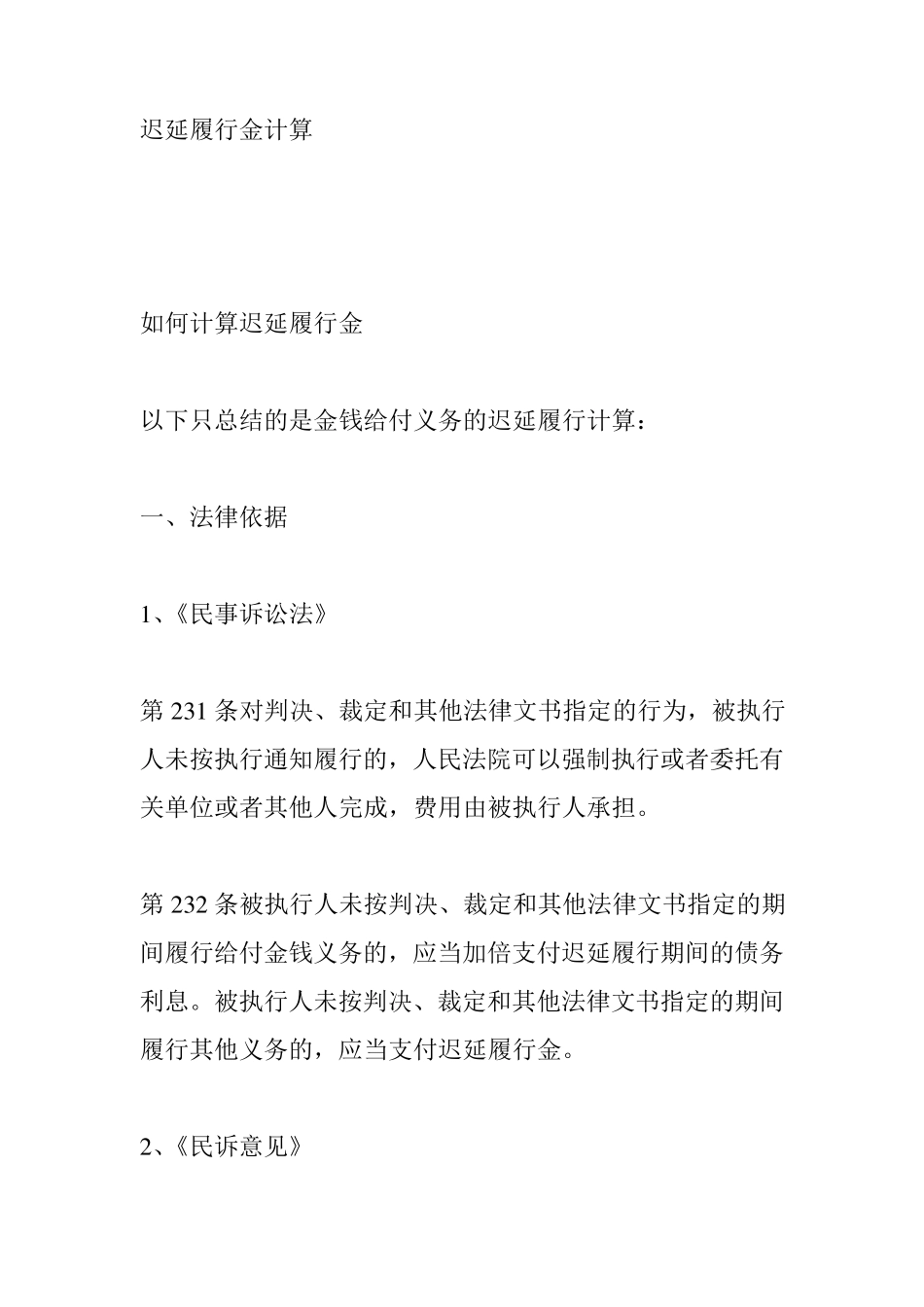 迟延履行金计算

如何计算迟延履行金

以下只总结的是金钱给付义务的迟延履行计算：

一、法律依据

1、《民事诉讼法》

第 231 条对判决、裁定和其他法律文书指定的行为，被执行人未按执行通知履行的，人民法院可以强制执行或者委托有关单位或者其他人完成，费用由被执行人承担。

第 232 条被执行人未按判决、裁定和其他法律文书指定的期间履行给付金钱义务的，应当加倍支付迟延履行期间的债务利息。被执行人未按判决、裁定和其他法律文书指定的期间履行其他义务的，应当支付迟延履行金。

2、《民诉意见》